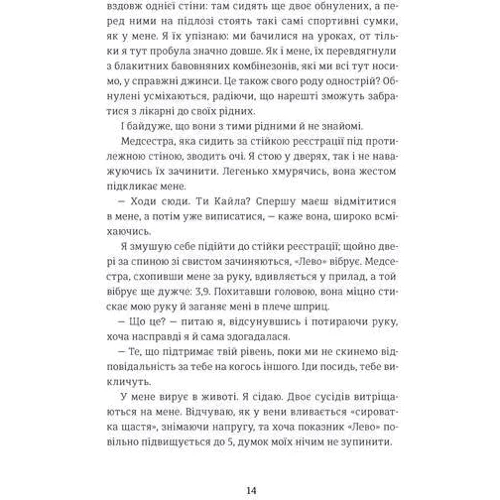 вздовж однієї стіни: там сидять ще двоє обнулених, а перед ними на підлозі стоять такі самі спортивні сумки, як у мене. Я їх упізнаю: ми бачилися на уроках, от тільки я тут пробула значно довше. Як і мене, їх перевдягнули з блакитних бавовняних комбінезонів, які ми всі тут носимо, у справжні джинси. Це також свого роду однострій? Обнулені усміхаються, радіючи, що нарешті зможуть забратися з лікарні до своїх рідних.

І байдуже, що вони з тими рідними й не знайомі.

Медсестра, яка сидить за стійкою реєстрації під протилежною стіною, зводить очі. Я стою у дверях, так і не наважуючись їх зачинити. Легенько хмурячись, вона жестом підкликає мене.

— Ходи сюди. Ти Кайла? Спершу маєш відмітитися в мене, а потім уже виписатися, — каже вона, широко всміхаючись.

Я змушую себе підійти до стійки реєстрації; щойно двері за спиною зі свистом зачиняються, «Лево» вібрує. Медсестра, схопивши мене за руку, вдивляється у прилад, а той вібрує ще дужче: 3,9. Похитавши головою, вона міцно стискає мою руку й заганяє мені в плече шприц.

— Що це? — питаю я, відсунувшись і потираючи руку, хоча насправді я й сама здогадалася.

— Те, що підтримає твій рівень, поки ми не скинемо відповідальність за тебе на когось іншого. Іди посидь, тебе викличуть.

У мене вирує в животі. Я сідаю. Двоє сусідів витріщаються на мене. Відчуваю, як у вени вливається «сироватка щастя», знімаючи напругу, та хоча показник «Лево» повільно підвищується до 5, думок моїх нічим не зупинити.

14